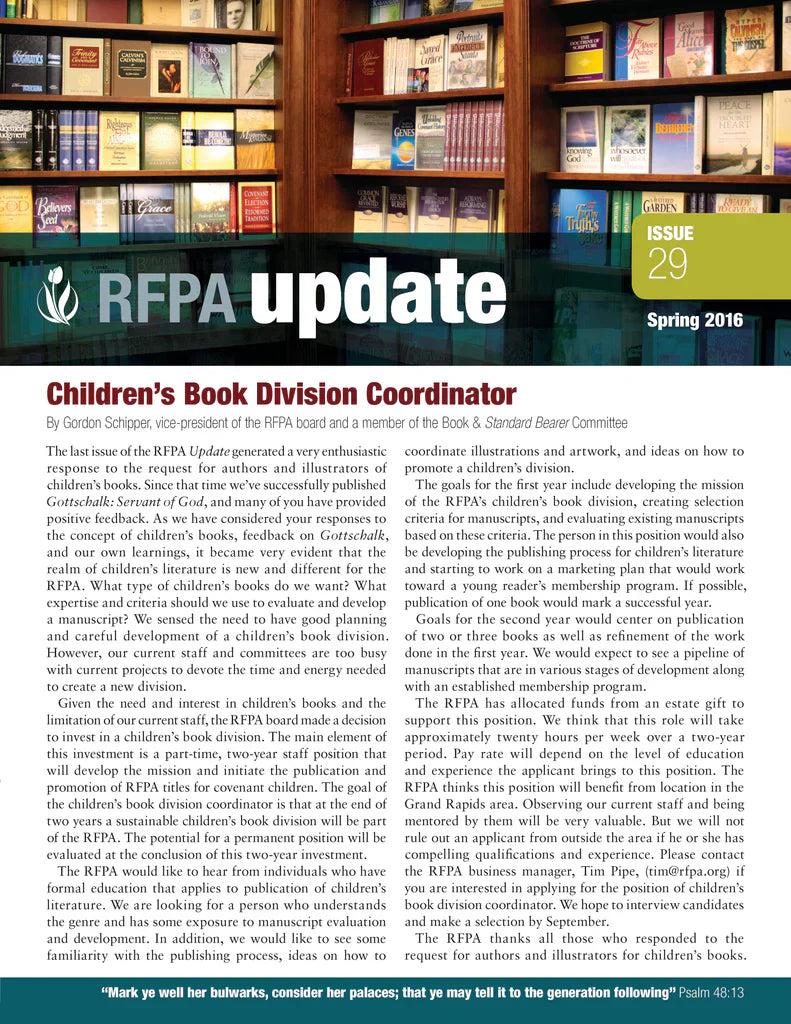 RFPA update

ISSUE
29

Spring 2016

Children's Book Division Coordinator

By Gordon Schipper, vice-president of the RFPA board and a member of the Book & Standard Bearer Committee

The last issue of the RFPA Update generated a very enthusiastic response to the request for authors and illustrators of children's books. Since that time we've successfully published Gottschalk: Servant of God, and many of you have provided positive feedback. As we have considered your responses to the concept of children's books, feedback on Gottschalk, and our own learnings, it became very evident that the realm of children's literature is new and different for the RFPA. What type of children's books do we want? What expertise and criteria should we use to evaluate and develop a manuscript? We sensed the need to have good planning and careful development of a children's book division. However, our current staff and committees are too busy with current projects to devote the time and energy needed to create a new division.

Given the need and interest in children's books and the limitation of our current staff, the RFPA board made a decision to invest in a children's book division. The main element of this investment is a part-time, two-year staff position that will develop the mission and initiate the publication and promotion of RFPA titles for covenant children. The goal of the children's book division coordinator is that at the end of two years a sustainable children's book division will be part of the RFPA. The potential for a permanent position will be evaluated at the conclusion of this two-year investment.

The RFPA would like to hear from individuals who have formal education that applies to publication of children's literature. We are looking for a person who understands the genre and has some exposure to manuscript evaluation and development. In addition, we would like to see some familiarity with the publishing process, ideas on how to coordinate illustrations and artwork, and ideas on how to promote a children's division.

The goals for the first year include developing the mission of the RFPA's children's book division, creating selection criteria for manuscripts, and evaluating existing manuscripts based on these criteria. The person in this position would also be developing the publishing process for children's literature and starting to work on a marketing plan that would work toward a young reader's membership program. If possible, publication of one book would mark a successful year.

Goals for the second year would center on publication of two or three books as well as refinement of the work done in the first year. We would expect to see a pipeline of manuscripts that are in various stages of development along with an established membership program.

The RFPA has allocated funds from an estate gift to support this position. We think that this role will take approximately twenty hours per week over a two-year period. Pay rate will depend on the level of education and experience the applicant brings to this position. The RFPA thinks this position will benefit from location in the Grand Rapids area. Observing our current staff and being mentored by them will be very valuable. But we will not rule out an applicant from outside the area if he or she has compelling qualifications and experience. Please contact the RFPA business manager, Tim Pipe, (tim@rfpa.org) if you are interested in applying for the position of children's book division coordinator. We hope to interview candidates and make a selection by September.

The RFPA thanks all those who responded to the request for authors and illustrators for children's books.

"Mark ye well her bulwarks, consider her palaces; that ye may tell it to the generation following" Psalm 48:13